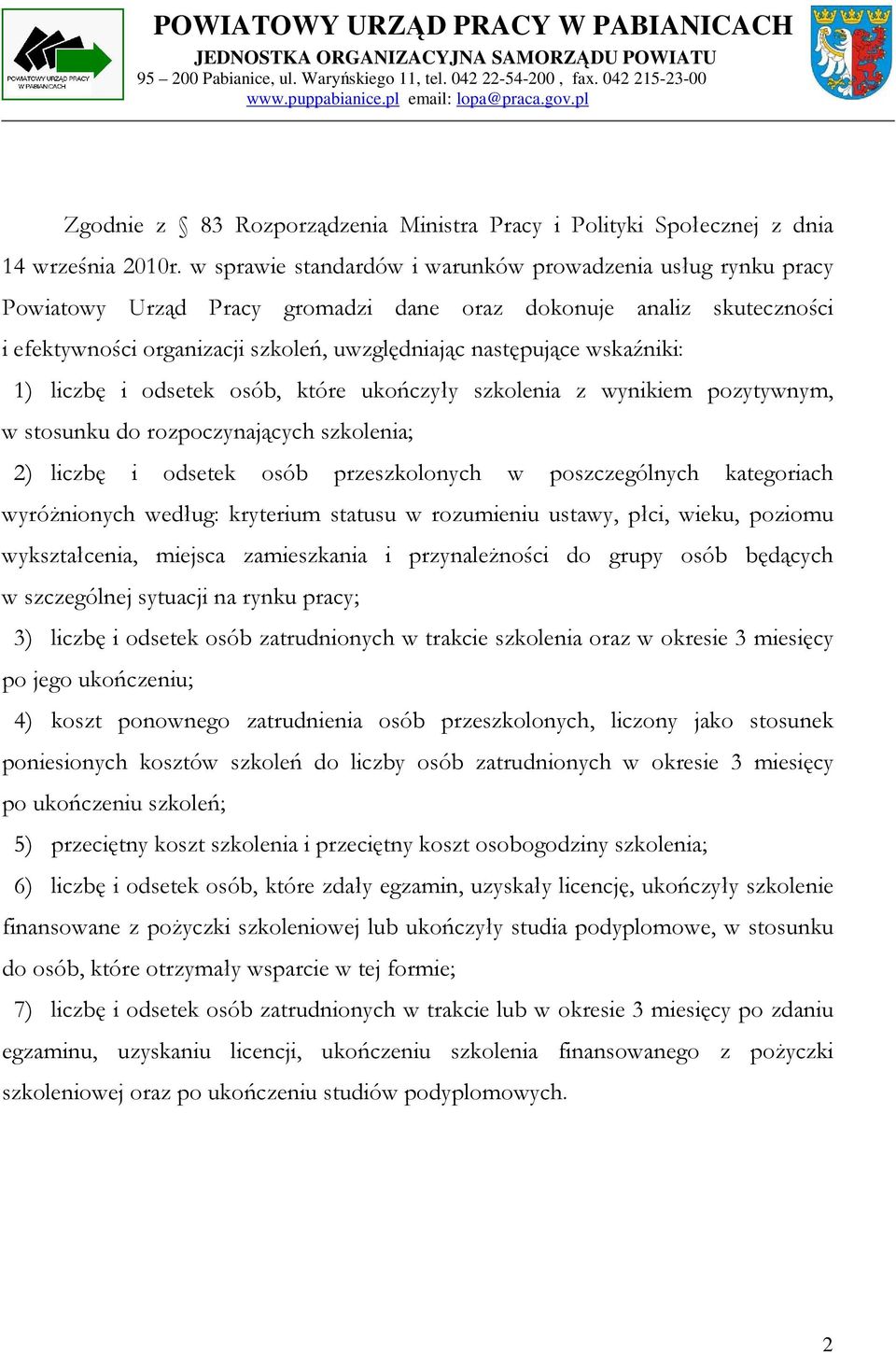 POWIATOWY URZĄD PRACY W PABIANICACH
POWIATOWY URZĄD PRACY W PABIANICACH
JEDNOSTKA ORGANIZACYJNA SAMORZĄDU POWIATU
95 – 200 Pabianice, ul. Waryńskiego 11, tel. 042 22-54-200 , fax. 042 215-23-00
www.puppabianice.pl email: lopa@praca.gov.pl

Zgodnie z § 83 Rozporządzenia Ministra Pracy i Polityki Społecznej z dnia 14 września 2010r. w sprawie standardów i warunków prowadzenia usług rynku pracy Powiatowy Urząd Pracy gromadzi dane oraz dokonuje analiz skuteczności i efektywności organizacji szkoleń, uwzględniając następujące wskaźniki:

1) liczbę i odsetek osób, które ukończyły szkolenia z wynikiem pozytywnym, w stosunku do rozpoczynających szkolenia;

2) liczbę i odsetek osób przeszkolonych w poszczególnych kategoriach wyróżnionych według: kryterium statusu w rozumieniu ustawy, płci, wieku, poziomu wykształcenia, miejsca zamieszkania i przynależności do grupy osób będących w szczególnej sytuacji na rynku pracy;

3) liczbę i odsetek osób zatrudnionych w trakcie szkolenia oraz w okresie 3 miesięcy po jego ukończeniu;

4) koszt ponownego zatrudnienia osób przeszkolonych, liczony jako stosunek poniesionych kosztów szkoleń do liczby osób zatrudnionych w okresie 3 miesięcy po ukończeniu szkoleń;

5) przeciętny koszt szkolenia i przeciętny koszt osobogodziny szkolenia;

6) liczbę i odsetek osób, które zdały egzamin, uzyskały licencję, ukończyły szkolenie finansowane z pożyczki szkoleniowej lub ukończyły studia podyplomowe, w stosunku do osób, które otrzymały wsparcie w tej formie;

7) liczbę i odsetek osób zatrudnionych w trakcie lub w okresie 3 miesięcy po zdaniu egzaminu, uzyskaniu licencji, ukończeniu szkolenia finansowanego z pożyczki szkoleniowej oraz po ukończeniu studiów podyplomowych.

2